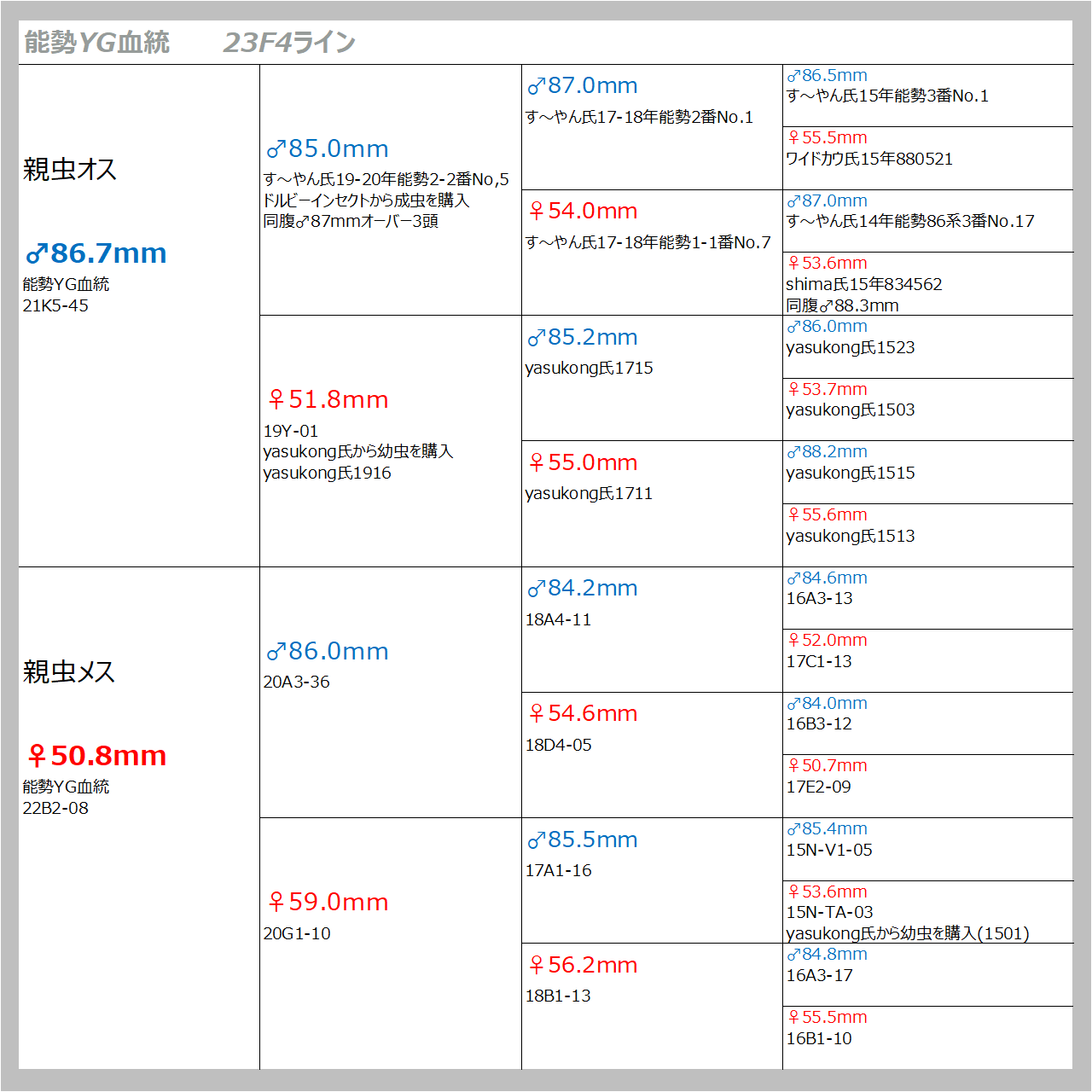 能勢YG血統　23F4ライン

親虫オス

♂86.7mm
能勢YG血統
21K5-45

♂85.0mm
す～やん氏19-20年能勢2-2番No,5
ドルビーインセクトから成虫を購入
同腹♂87mmオーバー3頭

♂87.0mm
す～やん氏17-18年能勢2番No.1

♂86.5mm
す～やん氏15年能勢3番No.1

♀55.5mm
ワイドカウ氏15年880521

♀54.0mm
す～やん氏17-18年能勢1-1番No.7

♂87.0mm
す～やん氏14年能勢86系3番No.17

♀53.6mm
shima氏15年834562
同腹♂88.3mm

♀51.8mm
19Y-01
yasukong氏から幼虫を購入
yasukong氏1916

♂85.2mm
yasukong氏1715

♂86.0mm
yasukong氏1523

♀53.7mm
yasukong氏1503

♀55.0mm
yasukong氏1711

♂88.2mm
yasukong氏1515

♀55.6mm
yasukong氏1513

親虫メス

♀50.8mm
能勢YG血統
22B2-08

♂86.0mm
20A3-36

♂84.2mm
18A4-11

♂84.6mm
16A3-13

♀52.0mm
17C1-13

♀54.6mm
18D4-05

♂84.0mm
16B3-12

♀50.7mm
17E2-09

♀59.0mm
20G1-10

♂85.5mm
17A1-16

♂85.4mm
15N-V1-05

♀53.6mm
15N-TA-03
yasukong氏から幼虫を購入(1501)

♀56.2mm
18B1-13

♂84.8mm
16A3-17

♀55.5mm
16B1-10